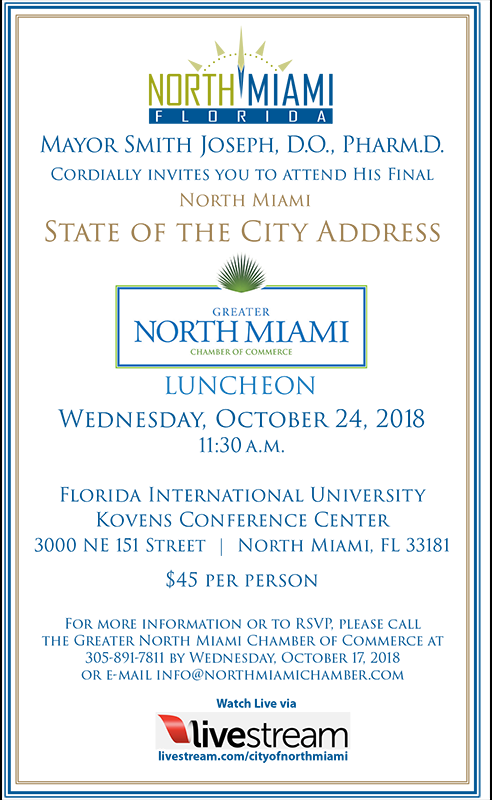 NORTH MIAMI
FLORIDA

MAYOR SMITH JOSEPH, D.O., PHARM.D.
CORDIALLY INVITES YOU TO ATTEND HIS FINAL
NORTH MIAMI
STATE OF THE CITY ADDRESS

GREATER
NORTH MIAMI
CHAMBER OF COMMERCE

LUNCHEON
WEDNESDAY, OCTOBER 24, 2018
11:30 A.M.

FLORIDA INTERNATIONAL UNIVERSITY
KOVENS CONFERENCE CENTER
3000 NE 151 STREET | NORTH MIAMI, FL 33181

$45 PER PERSON

FOR MORE INFORMATION OR TO RSVP, PLEASE CALL THE GREATER NORTH MIAMI CHAMBER OF COMMERCE AT 305-891-7811 BY WEDNESDAY, OCTOBER 17, 2018 OR E-MAIL INFO@NORTHMIAMICHAMBER.COM

Watch Live via
livestream
livestream.com/cityofnorthmiami